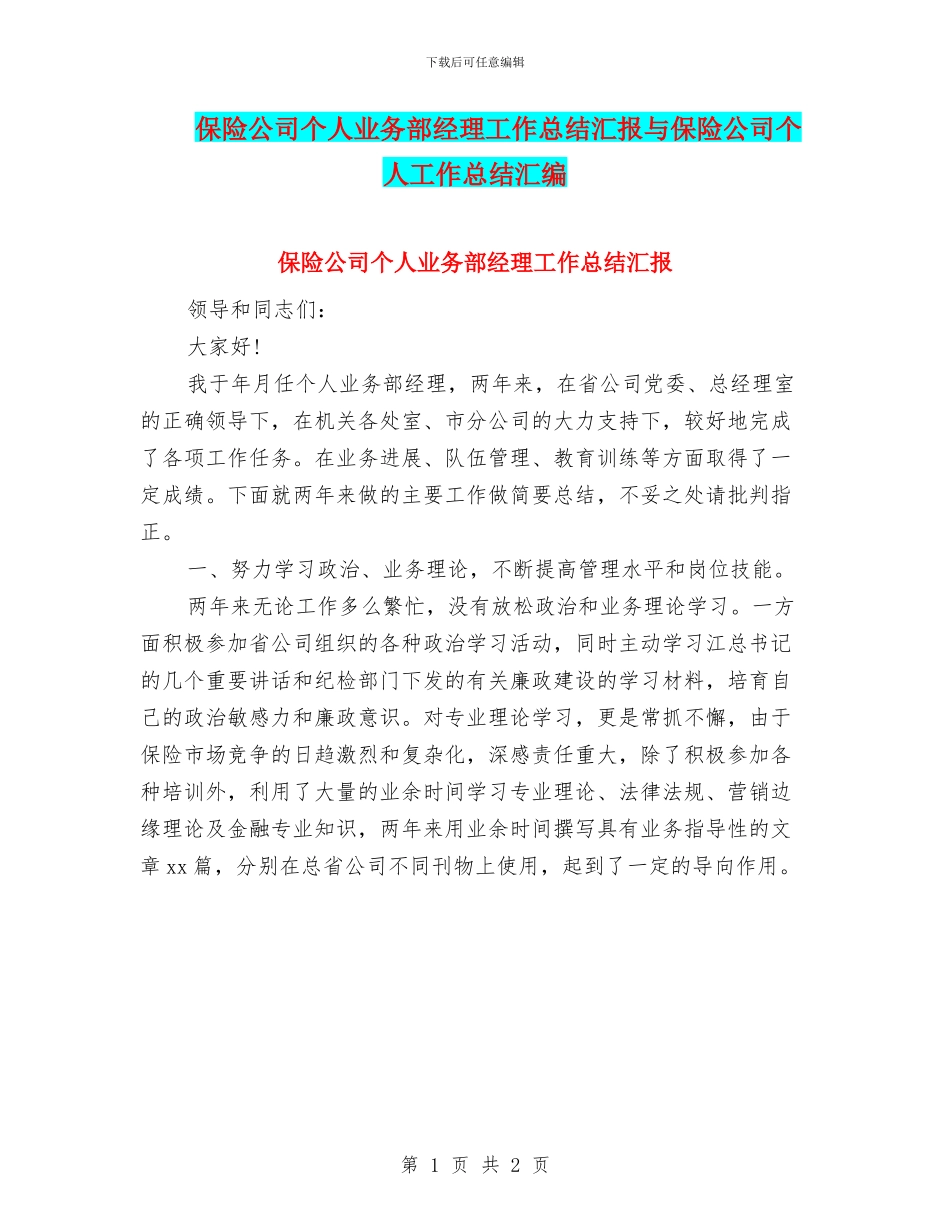 下载后可任意编辑

保险公司个人业务部经理工作总结汇报与保险公司个人工作总结汇编

保险公司个人业务部经理工作总结汇报

领导和同志们：

大家好！

我于年月任个人业务部经理，两年来，在省公司党委、总经理室的正确领导下，在机关各处室、市分公司的大力支持下，较好地完成了各项工作任务。在业务进展、队伍管理、教育训练等方面取得了一定成绩。下面就两年来做的主要工作做简要总结，不妥之处请批判指正。

一、努力学习政治、业务理论，不断提高管理水平和岗位技能。

两年来无论工作多么繁忙，没有放松政治和业务理论学习。一方面积极参加省公司组织的各种政治学习活动，同时主动学习江总书记的几个重要讲话和纪检部门下发的有关廉政建设的学习材料，培育自己的政治敏感力和廉政意识。对专业理论学习，更是常抓不懈，由于保险市场竞争的日趋激烈和复杂化，深感责任重大，除了积极参加各种培训外，利用了大量的业余时间学习专业理论、法律法规、营销边缘理论及金融专业知识，两年来用业余时间撰写具有业务指导性的文章 xx 篇，分别在总省公司不同刊物上使用，起到了一定的导向作用。

第 1 页 共 2 页